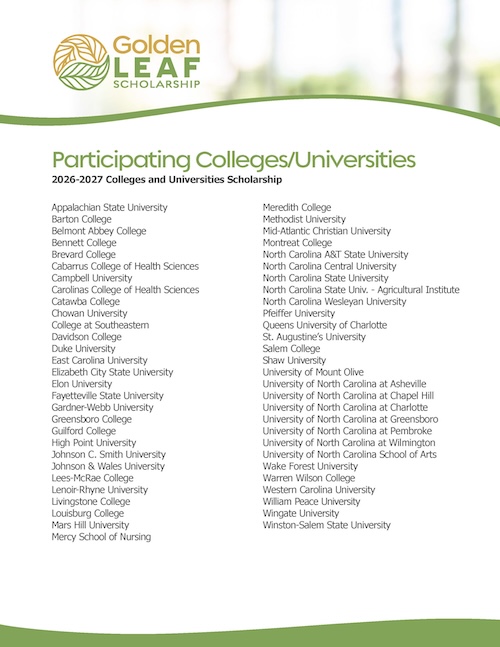 Golden LEAF SCHOLARSHIP

Participating Colleges/Universities

2026-2027 Colleges and Universities Scholarship

Appalachian State University
Barton College
Belmont Abbey College
Bennett College
Brevard College
Cabarrus College of Health Sciences
Campbell University
Carolinas College of Health Sciences
Catawba College
Chowan University
College at Southeastern
Davidson College
Duke University
East Carolina University
Elizabeth City State University
Elon University
Fayetteville State University
Gardner-Webb University
Greensboro College
Guilford College
High Point University
Johnson C. Smith University
Johnson & Wales University
Lees-McRae College
Lenoir-Rhyne University
Livingstone College
Louisburg College
Mars Hill University
Mercy School of Nursing

Meredith College
Methodist University
Mid-Atlantic Christian University
Montreat College
North Carolina A&T State University
North Carolina Central University
North Carolina State University
North Carolina State Univ. - Agricultural Institute
North Carolina Wesleyan University
Pfeiffer University
Queens University of Charlotte
St. Augustine's University
Salem College
Shaw University
University of Mount Olive
University of North Carolina at Asheville
University of North Carolina at Chapel Hill
University of North Carolina at Charlotte
University of North Carolina at Greensboro
University of North Carolina at Pembroke
University of North Carolina at Wilmington
University of North Carolina School of Arts
Wake Forest University
Warren Wilson College
Western Carolina University
William Peace University
Wingate University
Winston-Salem State University